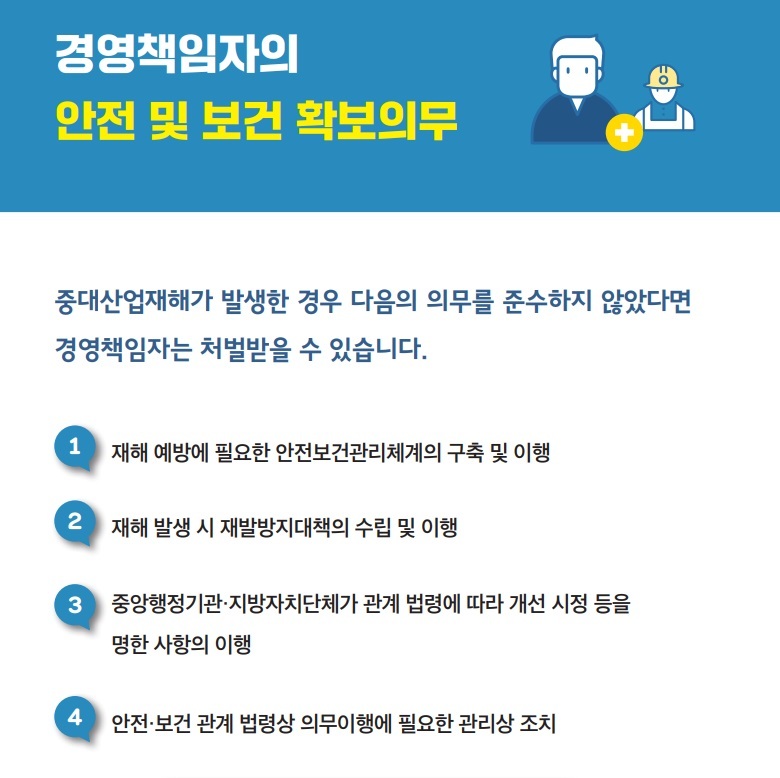 경영책임자의

안전 및 보건 확보의무

중대산업재해가 발생한 경우 다음의 의무를 준수하지 않았다면 경영책임자는 처벌받을 수 있습니다.

1 재해 예방에 필요한 안전보건관리체계의 구축 및 이행

2 재해 발생 시 재발방지대책의 수립 및 이행

3 중앙행정기관·지방자치단체가 관계 법령에 따라 개선 시정 등을 명한 사항의 이행

4 안전·보건 관계 법령상 의무이행에 필요한 관리상 조치